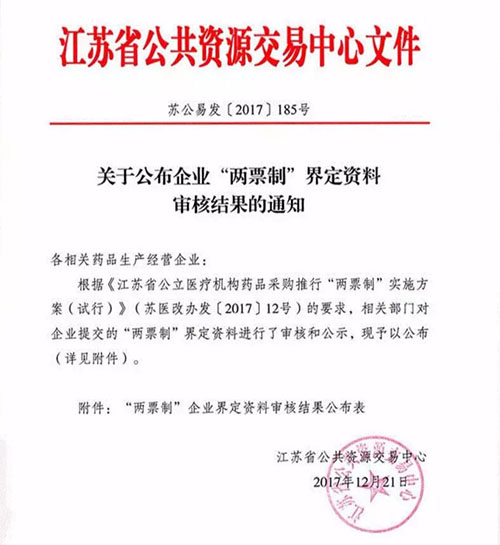 江苏省公共资源交易中心文件

苏公易发〔2017〕185号

关于公布企业“两票制”界定资料审核结果的通知

各相关药品生产经营企业：

根据《江苏省公立医疗机构药品采购推行“两票制”实施方案（试行）》（苏医改办发〔2017〕12号）的要求，相关部门对企业提交的“两票制”界定资料进行了审核和公示，现予以公布（详见附件）。

附件：“两票制”企业界定资料审核结果公布表

江苏省公共资源交易中心
2017年12月21日

江苏省公共资源交易中心